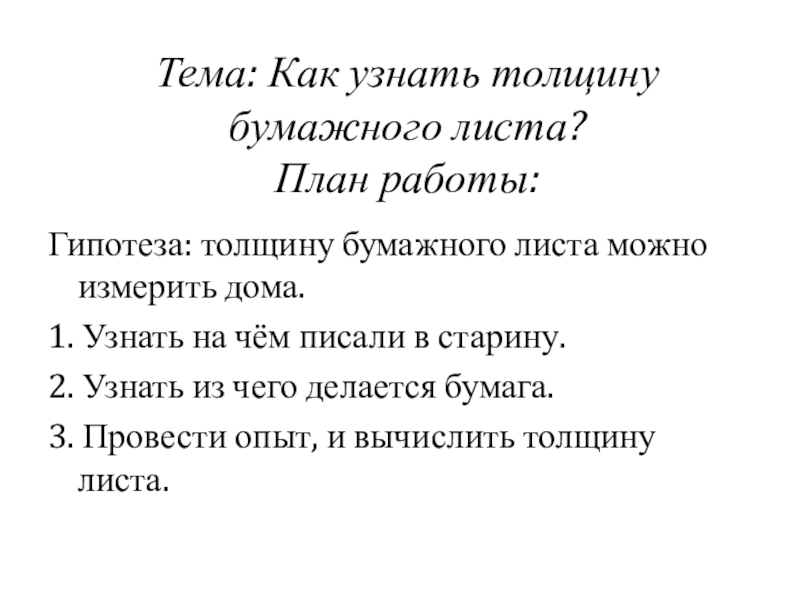 Тема: Как узнать толщину бумажного листа?
План работы:

Гипотеза: толщину бумажного листа можно измерить дома.

1. Узнать на чём писали в старину.

2. Узнать из чего делается бумага.

3. Провести опыт, и вычислить толщину листа.